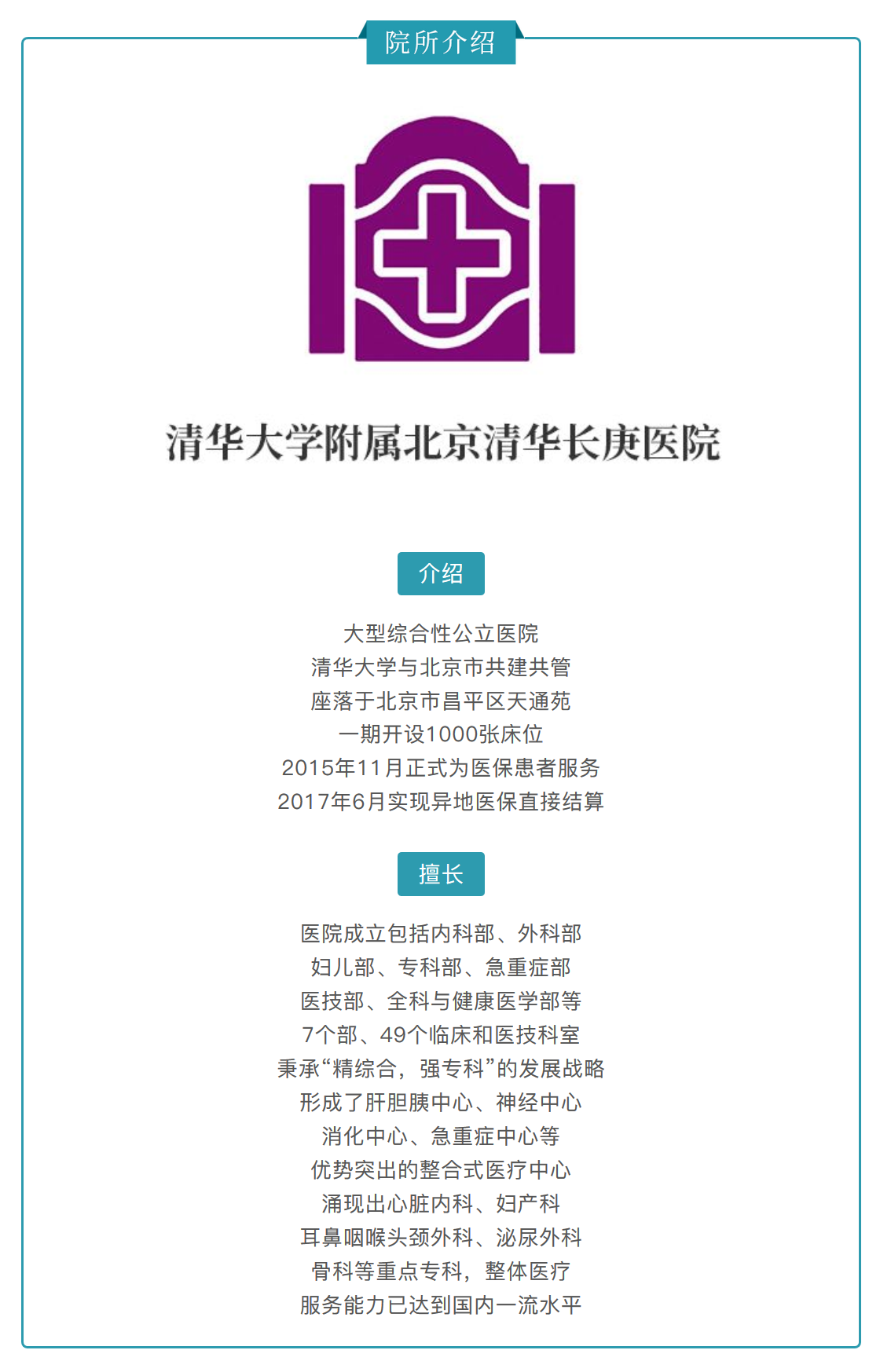 院所介绍

清华大学附属北京清华长庚医院

介绍

大型综合性公立医院
清华大学与北京市共建共管
座落于北京市昌平区天通苑
一期开设1000张床位
2015年11月正式为医保患者服务
2017年6月实现异地医保直接结算

擅长

医院成立包括内科部、外科部
妇儿部、专科部、急重症部
医技部、全科与健康医学部等
7个部、49个临床和医技科室
秉承“精综合，强专科”的发展战略
形成了肝胆胰中心、神经中心
消化中心、急重症中心等
优势突出的整合式医疗中心
涌现出心脏内科、妇产科
耳鼻咽喉头颈外科、泌尿外科
骨科等重点专科，整体医疗
服务能力已达到国内一流水平